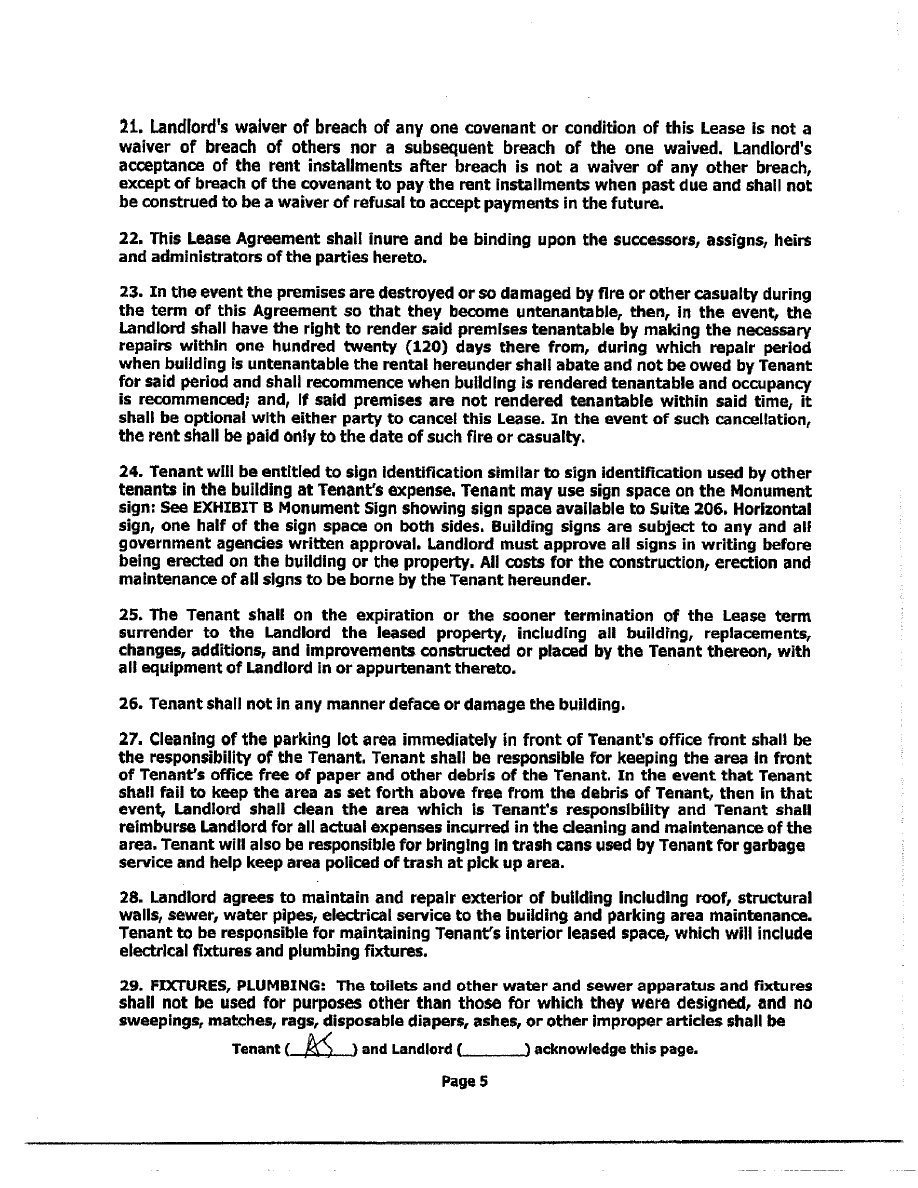 21. Landlord's waiver of breach of any one covenant or condition of this Lease is not a waiver of breach of others nor a subsequent breach of the one waived. Landlord's acceptance of the rent installments after breach is not a waiver of any other breach, except of breach of the covenant to pay the rent installments when past due and shall not be construed to be a waiver of refusal to accept payments in the future.

22. This Lease Agreement shall inure and be binding upon the successors, assigns, heirs and administrators of the parties hereto.

23. In the event the premises are destroyed or so damaged by fire or other casualty during the term of this Agreement so that they become untenantable, then, in the event, the Landlord shall have the right to render said premises tenantable by making the necessary repairs within one hundred twenty (120) days there from, during which repair period when building is untenantable the rental hereunder shall abate and not be owed by Tenant for said period and shall recommence when building is rendered tenantable and occupancy is recommenced; and, if said premises are not rendered tenantable within said time, it shall be optional with either party to cancel this Lease. In the event of such cancellation, the rent shall be paid only to the date of such fire or casualty.

24. Tenant will be entitled to sign identification similar to sign identification used by other tenants in the building at Tenant's expense. Tenant may use sign space on the Monument sign: See EXHIBIT B Monument Sign showing sign space available to Suite 206. Horizontal sign, one half of the sign space on both sides. Building signs are subject to any and all government agencies written approval. Landlord must approve all signs in writing before being erected on the building or the property. All costs for the construction, erection and maintenance of all signs to be borne by the Tenant hereunder.

25. The Tenant shall on the expiration or the sooner termination of the Lease term surrender to the Landlord the leased property, including all building, replacements, changes, additions, and improvements constructed or placed by the Tenant thereon, with all equipment of Landlord in or appurtenant thereto.

26. Tenant shall not in any manner deface or damage the building.

27. Cleaning of the parking lot area immediately in front of Tenant's office front shall be the responsibility of the Tenant. Tenant shall be responsible for keeping the area in front of Tenant's office free of paper and other debris of the Tenant. In the event that Tenant shall fail to keep the area as set forth above free from the debris of Tenant, then in that event, Landlord shall clean the area which is Tenant's responsibility and Tenant shall reimburse Landlord for all actual expenses incurred in the cleaning and maintenance of the area. Tenant will also be responsible for bringing in trash cans used by Tenant for garbage service and help keep area policed of trash at pick up area.

28. Landlord agrees to maintain and repair exterior of building including roof, structural walls, sewer, water pipes, electrical service to the building and parking area maintenance. Tenant to be responsible for maintaining Tenant's interior leased space, which will include electrical fixtures and plumbing fixtures.

29. FIXTURES, PLUMBING: The toilets and other water and sewer apparatus and fixtures shall not be used for purposes other than those for which they were designed, and no sweepings, matches, rags, disposable diapers, ashes, or other improper articles shall be

Tenant (AS) and Landlord (________) acknowledge this page.

Page 5